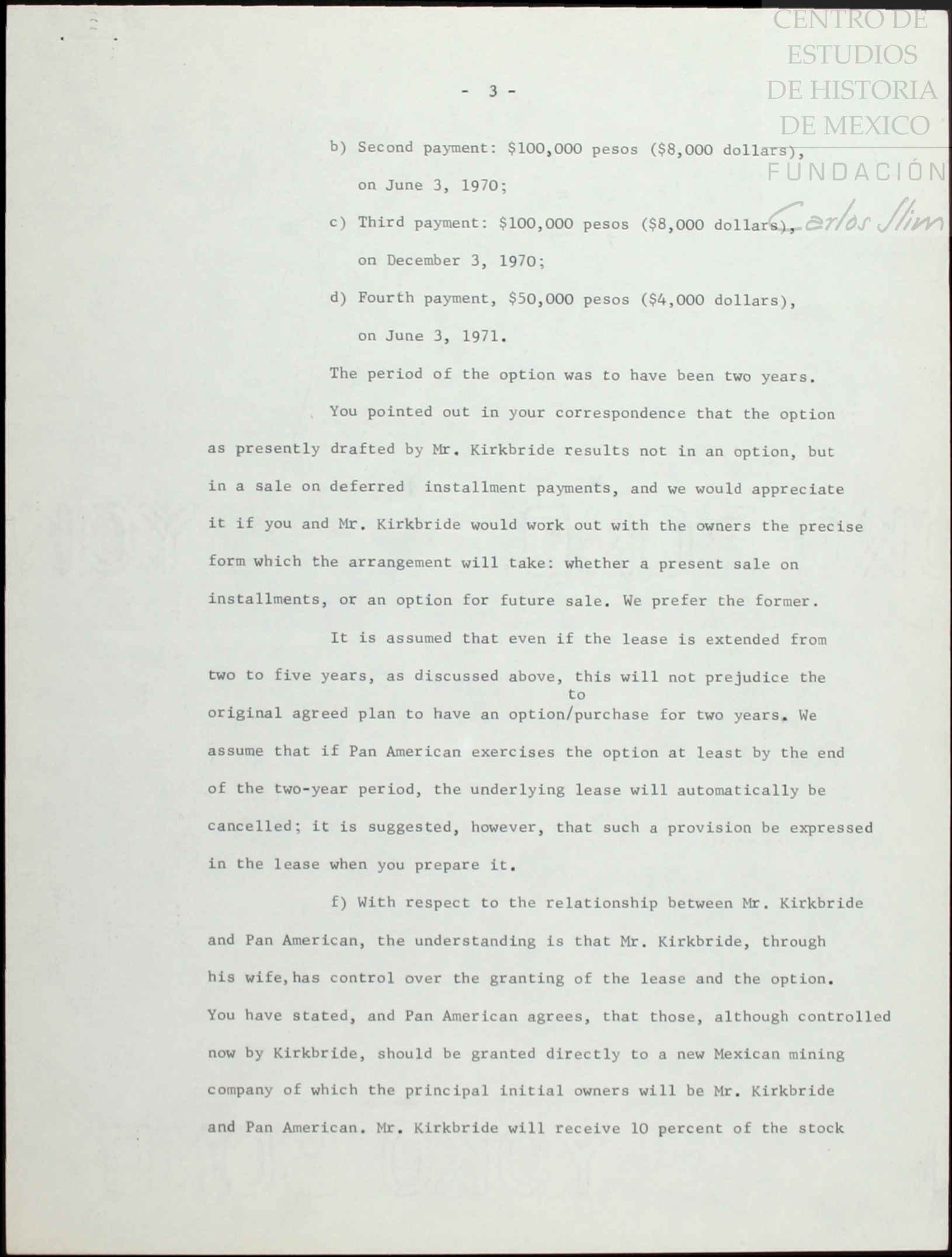 CENTRO DE ESTUDIOS DE HISTORIA DE MEXICO
FUNDACIÓN Carlos Slim

- 3 -

b) Second payment: \$100,000 pesos (\$8,000 dollars), on June 3, 1970;

c) Third payment: \$100,000 pesos (\$8,000 dollars), on December 3, 1970;

d) Fourth payment, \$50,000 pesos (\$4,000 dollars), on June 3, 1971.

The period of the option was to have been two years.

You pointed out in your correspondence that the option as presently drafted by Mr. Kirkbride results not in an option, but in a sale on deferred installment payments, and we would appreciate it if you and Mr. Kirkbride would work out with the owners the precise form which the arrangement will take: whether a present sale on installments, or an option for future sale. We prefer the former.

It is assumed that even if the lease is extended from two to five years, as discussed above, this will not prejudice the original agreed plan to have an option/to purchase for two years. We assume that if Pan American exercises the option at least by the end of the two-year period, the underlying lease will automatically be cancelled; it is suggested, however, that such a provision be expressed in the lease when you prepare it.

f) With respect to the relationship between Mr. Kirkbride and Pan American, the understanding is that Mr. Kirkbride, through his wife, has control over the granting of the lease and the option. You have stated, and Pan American agrees, that those, although controlled now by Kirkbride, should be granted directly to a new Mexican mining company of which the principal initial owners will be Mr. Kirkbride and Pan American. Mr. Kirkbride will receive 10 percent of the stock